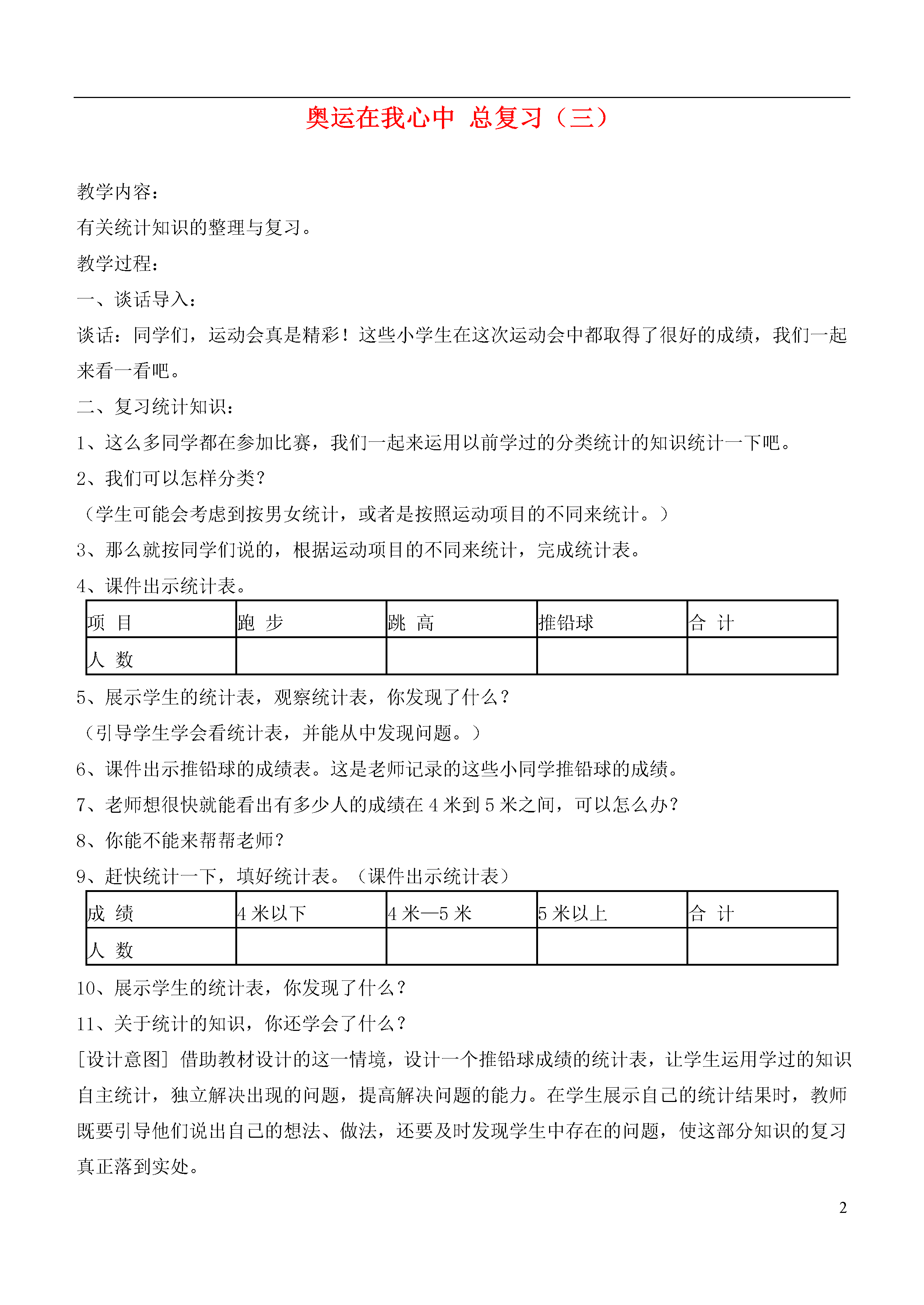 奥运在我心中 总复习（三）

教学内容：

有关统计知识的整理与复习。

教学过程：

一、谈话导入：

谈话：同学们，运动会真是精彩！这些小学生在这次运动会中都取得了很好的成绩，我们一起来看一看吧。

二、复习统计知识：

1、这么多同学都在参加比赛，我们一起来运用以前学过的分类统计的知识统计一下吧。

2、我们可以怎样分类？

（学生可能会考虑到按男女统计，或者是按照运动项目的不同来统计。）

3、那么就按同学们说的，根据运动项目的不同来统计，完成统计表。

4、课件出示统计表。

| 项 目 | 跑 步 | 跳 高 | 推铅球 | 合 计 |
|---|---|---|---|---|
| 人 数 | | | | |

5、展示学生的统计表，观察统计表，你发现了什么？

（引导学生学会看统计表，并能从中发现问题。）

6、课件出示推铅球的成绩表。这是老师记录的这些小同学推铅球的成绩。

7、老师想很快就能看出有多少人的成绩在 4 米到 5 米之间，可以怎么办？

8、你能不能来帮帮老师？

9、赶快统计一下，填好统计表。（课件出示统计表）

| 成 绩 | 4 米以下 | 4 米—5 米 | 5 米以上 | 合 计 |
|---|---|---|---|---|
| 人 数 | | | | |

10、展示学生的统计表，你发现了什么？

11、关于统计的知识，你还学会了什么？

[设计意图] 借助教材设计的这一情境，设计一个推铅球成绩的统计表，让学生运用学过的知识自主统计，独立解决出现的问题，提高解决问题的能力。在学生展示自己的统计结果时，教师既要引导他们说出自己的想法、做法，还要及时发现学生中存在的问题，使这部分知识的复习真正落到实处。

2